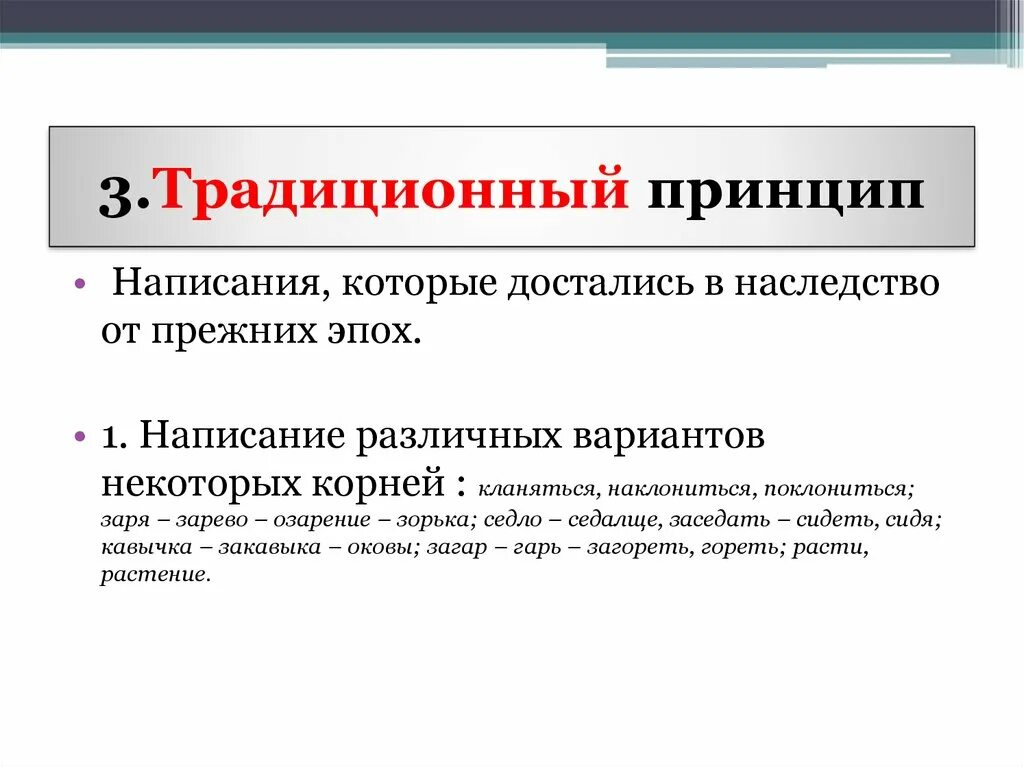 3.Традиционный принцип

• Написания, которые достались в наследство от прежних эпох.

• 1. Написание различных вариантов некоторых корней : кланяться, наклониться, поклониться; заря – зарево – озарение – зорька; седло – седалще, заседать – сидеть, сидя; кавычка – закавыка – оковы; загар – гарь – загореть, гореть; расти, растение.